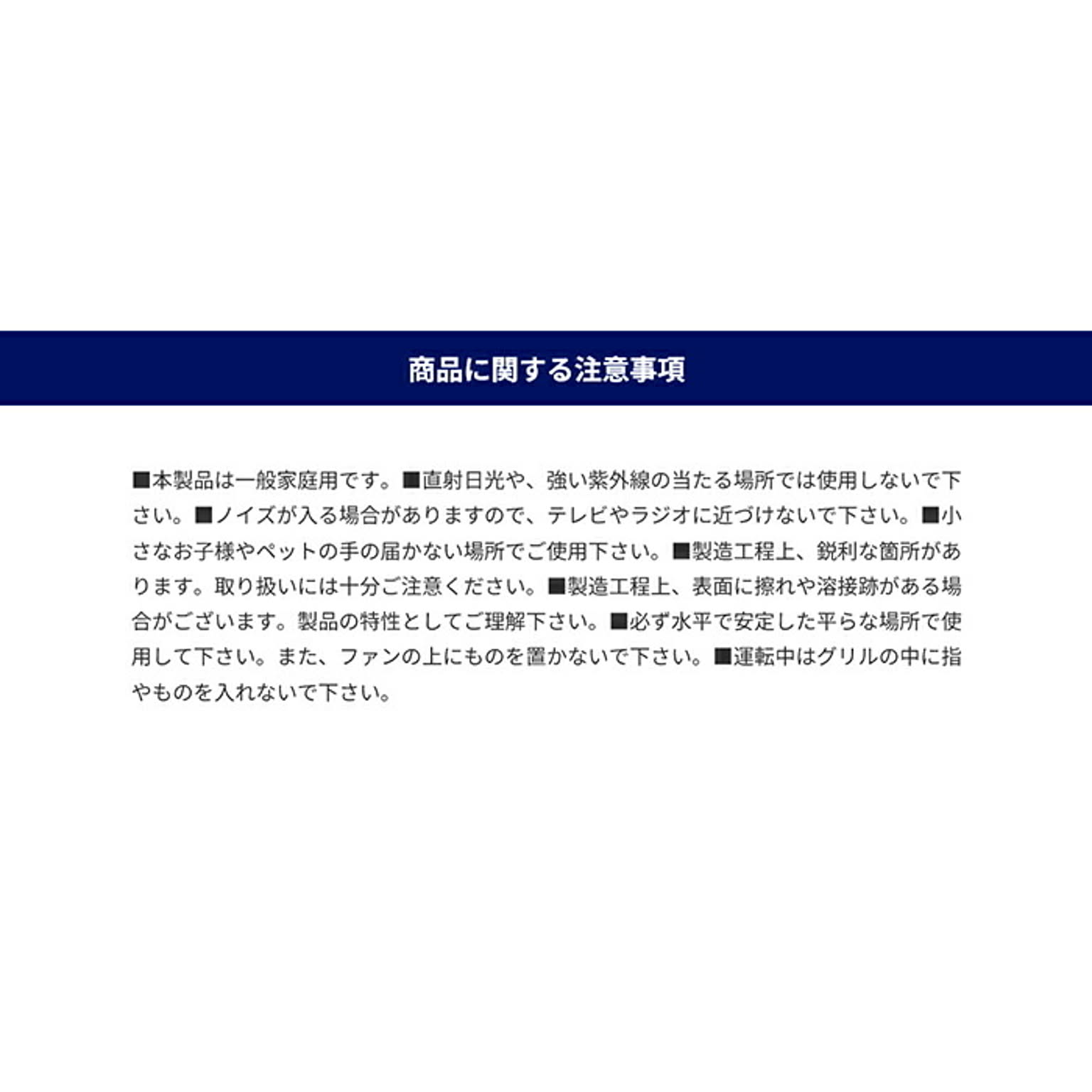 商品に関する注意事項

■本製品は一般家庭用です。■直射日光や、強い紫外線の当たる場所では使用しないで下さい。■ノイズが入る場合がありますので、テレビやラジオに近づけないで下さい。■小さなお子様やペットの手の届かない場所でご使用下さい。■製造工程上、鋭利な箇所があります。取り扱いには十分ご注意ください。■製造工程上、表面に擦れや溶接跡がある場合がございます。製品の特性としてご理解下さい。■必ず水平で安定した平らな場所で使用して下さい。また、ファンの上にものを置かないで下さい。■運転中はグリルの中に指やものを入れないで下さい。